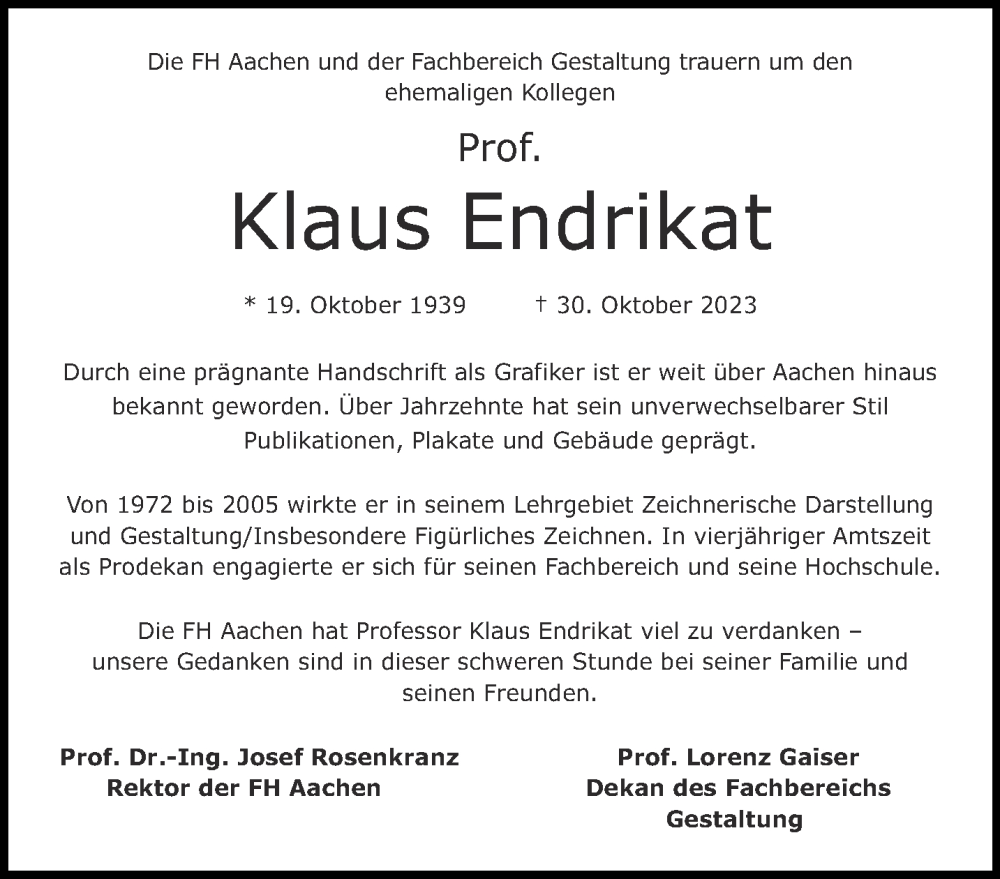 Die FH Aachen und der Fachbereich Gestaltung trauern um den ehemaligen Kollegen

Prof.

Klaus Endrikat

* 19. Oktober 1939 † 30. Oktober 2023

Durch eine prägnante Handschrift als Grafiker ist er weit über Aachen hinaus bekannt geworden. Über Jahrzehnte hat sein unverwechselbarer Stil Publikationen, Plakate und Gebäude geprägt.

Von 1972 bis 2005 wirkte er in seinem Lehrgebiet Zeichnerische Darstellung und Gestaltung/Insbesondere Figürliches Zeichnen. In vierjähriger Amtszeit als Prodekan engagierte er sich für seinen Fachbereich und seine Hochschule.

Die FH Aachen hat Professor Klaus Endrikat viel zu verdanken – unsere Gedanken sind in dieser schweren Stunde bei seiner Familie und seinen Freunden.

Prof. Dr.-Ing. Josef Rosenkranz
Rektor der FH Aachen

Prof. Lorenz Gaiser
Dekan des Fachbereichs
Gestaltung